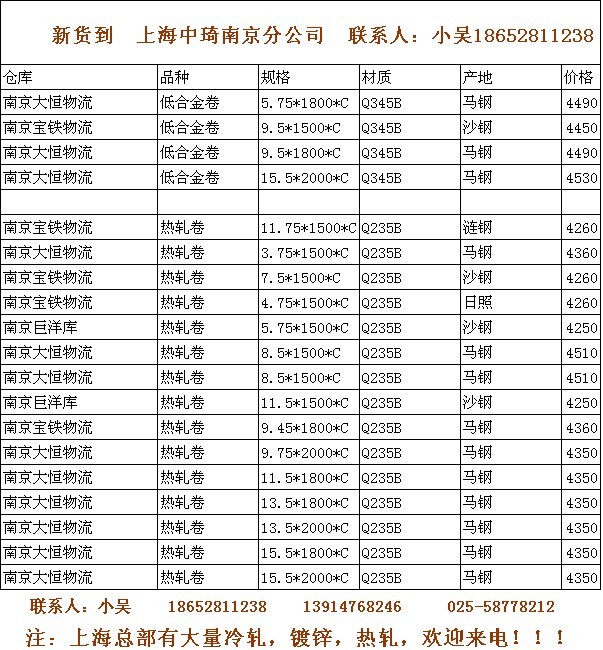 新货到　上海中琦南京分公司　联系人：小吴18652811238

| 仓库 | 品种 | 规格 | 材质 | 产地 | 价格 |
|---|---|---|---|---|---|
| 南京大恒物流 | 低合金卷 | 5.75*1800*C | Q345B | 马钢 | 4490 |
| 南京宝铁物流 | 低合金卷 | 9.5*1500*C | Q345B | 沙钢 | 4450 |
| 南京大恒物流 | 低合金卷 | 9.5*1800*C | Q345B | 马钢 | 4490 |
| 南京大恒物流 | 低合金卷 | 15.5*2000*C | Q345B | 马钢 | 4530 |
| | | | | | |
| 南京宝铁物流 | 热轧卷 | 11.75*1500*C | Q235B | 涟钢 | 4260 |
| 南京大恒物流 | 热轧卷 | 3.75*1500*C | Q235B | 马钢 | 4360 |
| 南京宝铁物流 | 热轧卷 | 7.5*1500*C | Q235B | 沙钢 | 4260 |
| 南京宝铁物流 | 热轧卷 | 4.75*1500*C | Q235B | 日照 | 4260 |
| 南京巨洋库 | 热轧卷 | 5.75*1500*C | Q235B | 沙钢 | 4250 |
| 南京大恒物流 | 热轧卷 | 8.5*1500*C | Q235B | 马钢 | 4510 |
| 南京大恒物流 | 热轧卷 | 8.5*1500*C | Q235B | 马钢 | 4510 |
| 南京巨洋库 | 热轧卷 | 11.5*1500*C | Q235B | 沙钢 | 4250 |
| 南京宝铁物流 | 热轧卷 | 9.45*1800*C | Q235B | 马钢 | 4360 |
| 南京大恒物流 | 热轧卷 | 9.75*2000*C | Q235B | 马钢 | 4350 |
| 南京大恒物流 | 热轧卷 | 11.5*1800*C | Q235B | 马钢 | 4350 |
| 南京大恒物流 | 热轧卷 | 13.5*1800*C | Q235B | 马钢 | 4350 |
| 南京大恒物流 | 热轧卷 | 13.5*2000*C | Q235B | 马钢 | 4350 |
| 南京大恒物流 | 热轧卷 | 15.5*1800*C | Q235B | 马钢 | 4350 |
| 南京大恒物流 | 热轧卷 | 15.5*2000*C | Q235B | 马钢 | 4350 |

联系人：小吴　18652811238　13914768246　025-58778212

注：上海总部有大量冷轧，镀锌，热轧，欢迎来电！！！